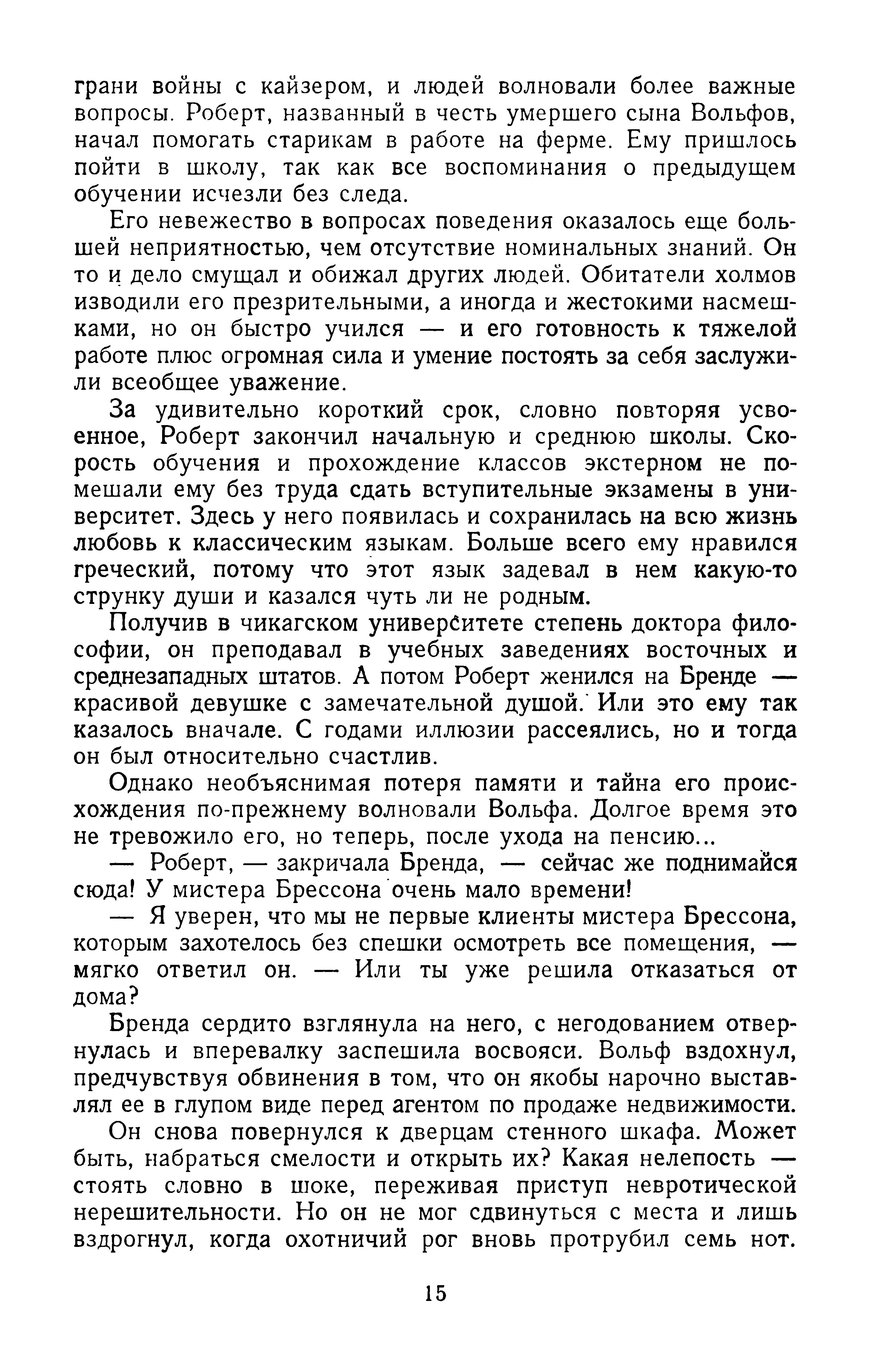 грани войны с кайзером, и людей волновали более важные вопросы. Роберт, названный в честь умершего сына Вольфов, начал помогать старикам в работе на ферме. Ему пришлось пойти в школу, так как все воспоминания о предыдущем обучении исчезли без следа.

Его невежество в вопросах поведения оказалось еще большей неприятностью, чем отсутствие номинальных знаний. Он то и дело смущал и обижал других людей. Обитатели холмов изводили его презрительными, а иногда и жестокими насмешками, но он быстро учился — и его готовность к тяжелой работе плюс огромная сила и умение постоять за себя заслужили всеобщее уважение.

За удивительно короткий срок, словно повторяя усвоенное, Роберт закончил начальную и среднюю школы. Скорость обучения и прохождение классов экстерном не помешали ему без труда сдать вступительные экзамены в университет. Здесь у него появилась и сохранилась на всю жизнь любовь к классическим языкам. Больше всего ему нравился греческий, потому что этот язык задевал в нем какую-то струнку души и казался чуть ли не родным.

Получив в чикагском университете степень доктора философии, он преподавал в учебных заведениях восточных и среднезападных штатов. А потом Роберт женился на Бренде — красивой девушке с замечательной душой. Или это ему так казалось вначале. С годами иллюзии рассеялись, но и тогда он был относительно счастлив.

Однако необъяснимая потеря памяти и тайна его происхождения по-прежнему волновали Вольфа. Долгое время это не тревожило его, но теперь, после ухода на пенсию...

— Роберт, — закричала Бренда, — сейчас же поднимайся сюда! У мистера Брессона очень мало времени!

— Я уверен, что мы не первые клиенты мистера Брессона, которым захотелось без спешки осмотреть все помещения, — мягко ответил он. — Или ты уже решила отказаться от дома?

Бренда сердито взглянула на него, с негодованием отвернулась и вперевалку заспешила восвояси. Вольф вздохнул, предчувствуя обвинения в том, что он якобы нарочно выставлял ее в глупом виде перед агентом по продаже недвижимости.

Он снова повернулся к дверцам стенного шкафа. Может быть, набраться смелости и открыть их? Какая нелепость — стоять словно в шоке, переживая приступ невротической нерешительности. Но он не мог сдвинуться с места и лишь вздрогнул, когда охотничий рог вновь протрубил семь нот.

15